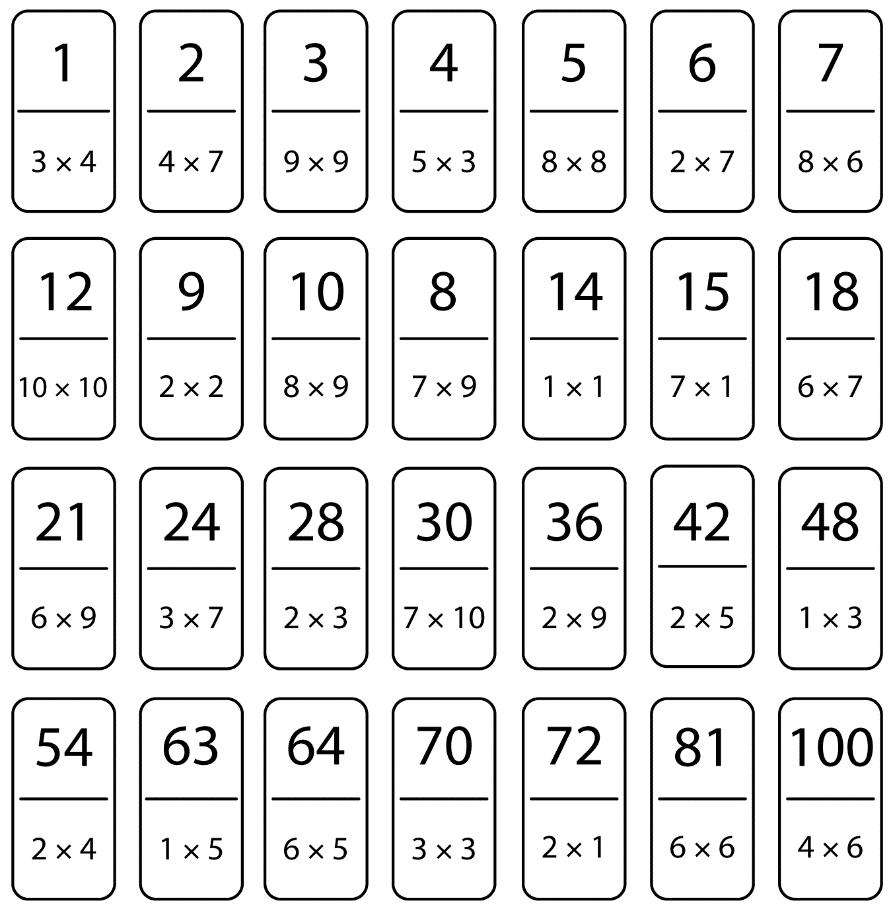 1
$3 \times 4$

2
$4 \times 7$

3
$9 \times 9$

4
$5 \times 3$

5
$8 \times 8$

6
$2 \times 7$

7
$8 \times 6$

12
$10 \times 10$

9
$2 \times 2$

10
$8 \times 9$

8
$7 \times 9$

14
$1 \times 1$

15
$7 \times 1$

18
$6 \times 7$

21
$6 \times 9$

24
$3 \times 7$

28
$2 \times 3$

30
$7 \times 10$

36
$2 \times 9$

42
$2 \times 5$

48
$1 \times 3$

54
$2 \times 4$

63
$1 \times 5$

64
$6 \times 5$

70
$3 \times 3$

72
$2 \times 1$

81
$6 \times 6$

100
$4 \times 6$